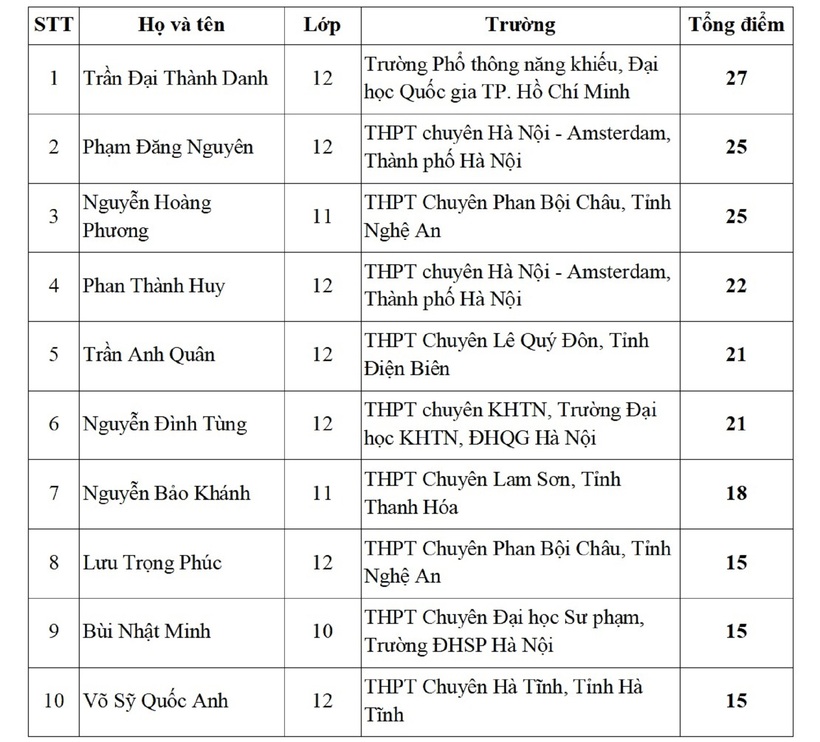 | STT | Họ và tên | Lớp | Trường | Tổng điểm |
|---|---|---|---|---|
| 1 | Trần Đại Thành Danh | 12 | Trường Phổ thông năng khiếu, Đại học Quốc gia TP. Hồ Chí Minh | 27 |
| 2 | Phạm Đăng Nguyên | 12 | THPT chuyên Hà Nội - Amsterdam, Thành phố Hà Nội | 25 |
| 3 | Nguyễn Hoàng Phương | 11 | THPT Chuyên Phan Bội Châu, Tỉnh Nghệ An | 25 |
| 4 | Phan Thành Huy | 12 | THPT chuyên Hà Nội - Amsterdam, Thành phố Hà Nội | 22 |
| 5 | Trần Anh Quân | 12 | THPT Chuyên Lê Quý Đôn, Tỉnh Điện Biên | 21 |
| 6 | Nguyễn Đình Tùng | 12 | THPT chuyên KHTN, Trường Đại học KHTN, ĐHQG Hà Nội | 21 |
| 7 | Nguyễn Bảo Khánh | 11 | THPT Chuyên Lam Sơn, Tỉnh Thanh Hóa | 18 |
| 8 | Lưu Trọng Phúc | 12 | THPT Chuyên Phan Bội Châu, Tỉnh Nghệ An | 15 |
| 9 | Bùi Nhật Minh | 10 | THPT Chuyên Đại học Sư phạm, Trường ĐHSP Hà Nội | 15 |
| 10 | Võ Sỹ Quốc Anh | 12 | THPT Chuyên Hà Tĩnh, Tỉnh Hà Tĩnh | 15 |